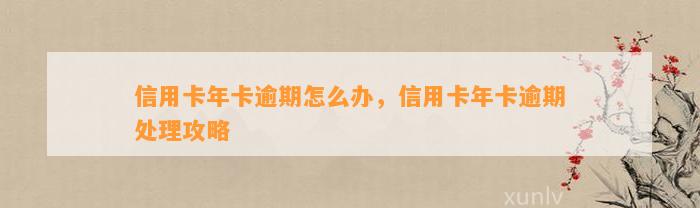 信用卡年卡逾期怎么办，信用卡年卡逾期处理攻略

xunlv